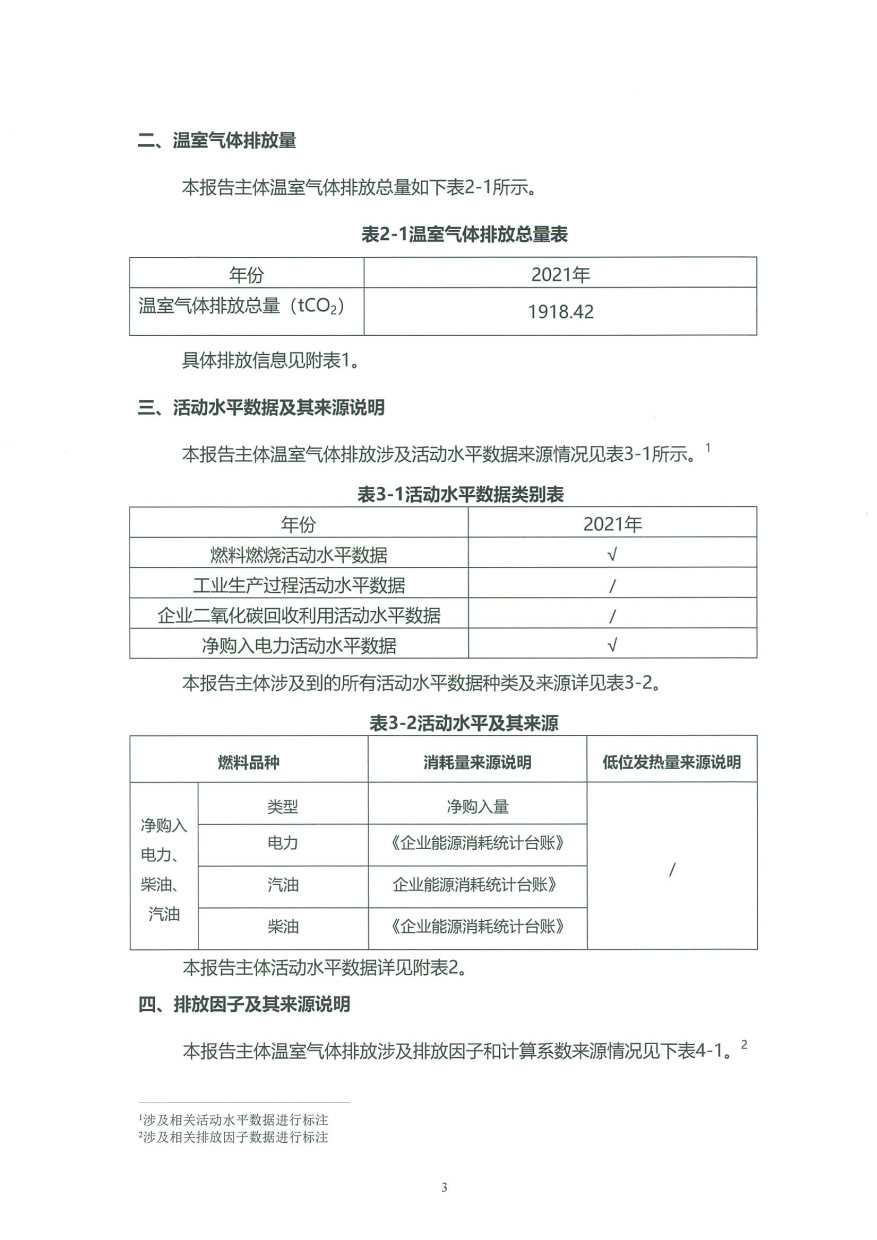 二、温室气体排放量

本报告主体温室气体排放总量如下表2-1所示。

表2-1温室气体排放总量表

| 年份 | 2021年 |
|---|---|
| 温室气体排放总量（$tCO_2$） | 1918.42 |

具体排放信息见附表1。

三、活动水平数据及其来源说明

本报告主体温室气体排放涉及活动水平数据来源情况见表3-1所示。$^1$

表3-1活动水平数据类别表

| 年份 | 2021年 |
|---|---|
| 燃料燃烧活动水平数据 | √ |
| 工业生产过程活动水平数据 | / |
| 企业二氧化碳回收利用活动水平数据 | / |
| 净购入电力活动水平数据 | √ |

本报告主体涉及到的所有活动水平数据种类及来源详见表3-2。

表3-2活动水平及其来源

| 燃料品种 | | 消耗量来源说明 | 低位发热量来源说明 |
|---|---|---|---|
| 净购入电力、柴油、汽油 | 类型 | 净购入量 | / |
| | 电力 | 《企业能源消耗统计台账》 | |
| | 汽油 | 企业能源消耗统计台账》 | |
| | 柴油 | 《企业能源消耗统计台账》 | |

本报告主体活动水平数据详见附表2。

四、排放因子及其来源说明

本报告主体温室气体排放涉及排放因子和计算系数来源情况见下表4-1。$^2$

$^1$涉及相关活动水平数据进行标注
$^2$涉及相关排放因子数据进行标注

3